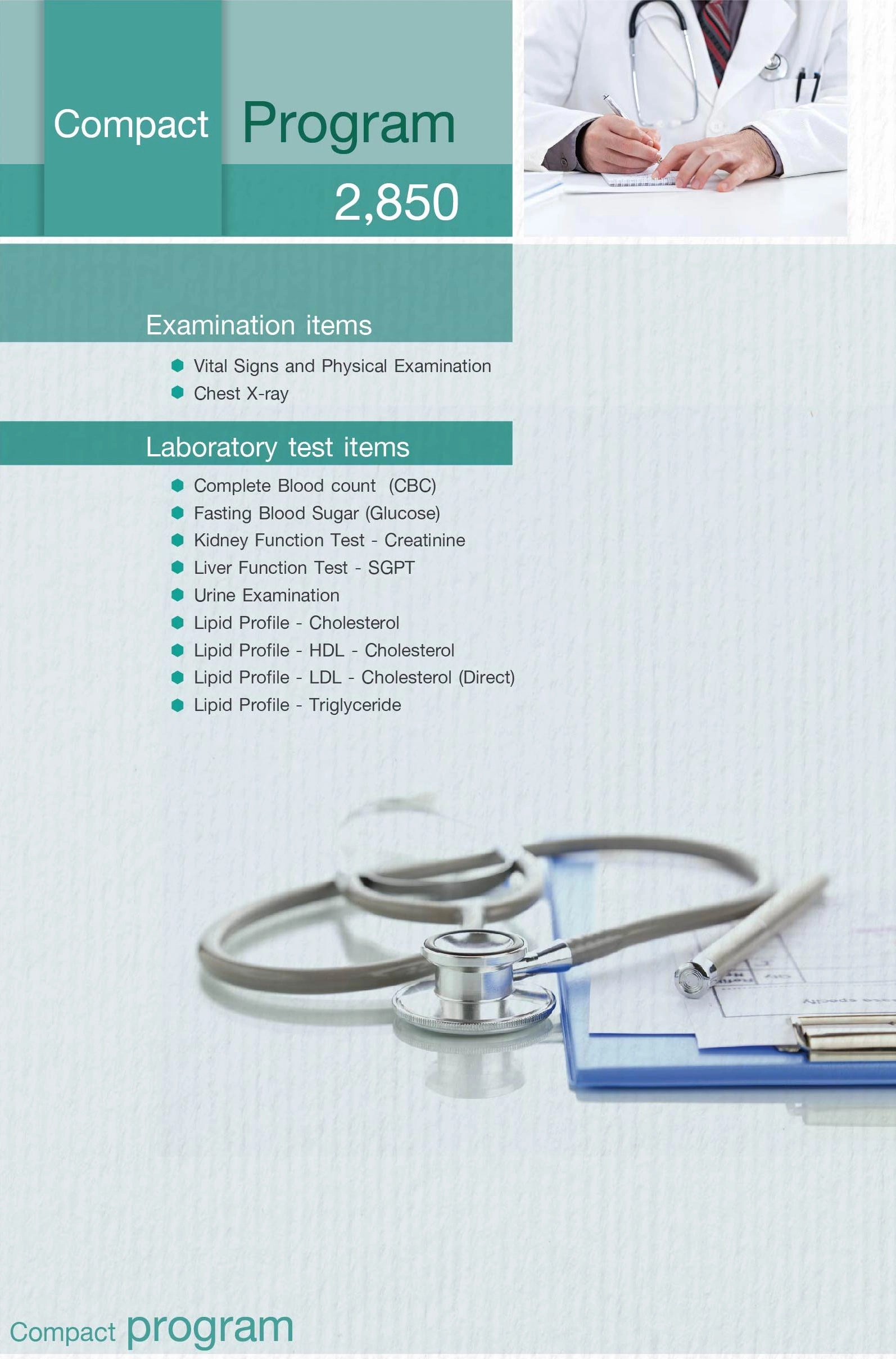 Compact Program

2,850

Examination items

• Vital Signs and Physical Examination
• Chest X-ray

Laboratory test items

• Complete Blood count (CBC)
• Fasting Blood Sugar (Glucose)
• Kidney Function Test - Creatinine
• Liver Function Test - SGPT
• Urine Examination
• Lipid Profile - Cholesterol
• Lipid Profile - HDL - Cholesterol
• Lipid Profile - LDL - Cholesterol (Direct)
• Lipid Profile - Triglyceride

Compact program